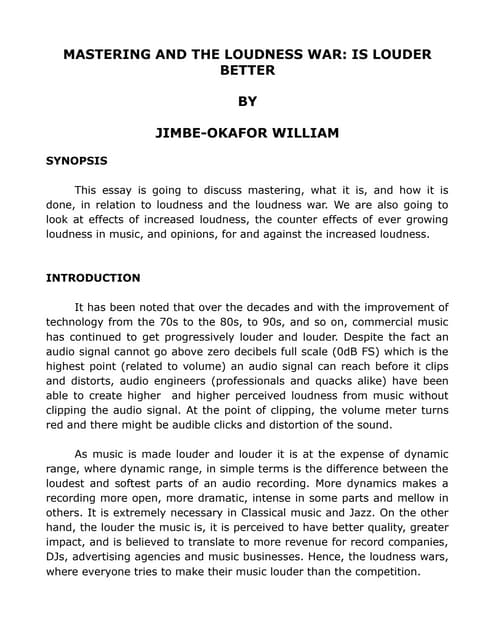 MASTERING AND THE LOUDNESS WAR: IS LOUDER BETTER

BY

JIMBE-OKAFOR WILLIAM

SYNOPSIS

This essay is going to discuss mastering, what it is, and how it is done, in relation to loudness and the loudness war. We are also going to look at effects of increased loudness, the counter effects of ever growing loudness in music, and opinions, for and against the increased loudness.

INTRODUCTION

It has been noted that over the decades and with the improvement of technology from the 70s to the 80s, to 90s, and so on, commercial music has continued to get progressively louder and louder. Despite the fact an audio signal cannot go above zero decibels full scale (0dB FS) which is the highest point (related to volume) an audio signal can reach before it clips and distorts, audio engineers (professionals and quacks alike) have been able to create higher and higher perceived loudness from music without clipping the audio signal. At the point of clipping, the volume meter turns red and there might be audible clicks and distortion of the sound.

As music is made louder and louder it is at the expense of dynamic range, where dynamic range, in simple terms is the difference between the loudest and softest parts of an audio recording. More dynamics makes a recording more open, more dramatic, intense in some parts and mellow in others. It is extremely necessary in Classical music and Jazz. On the other hand, the louder the music is, it is perceived to have better quality, greater impact, and is believed to translate to more revenue for record companies, DJs, advertising agencies and music businesses. Hence, the loudness wars, where everyone tries to make their music louder than the competition.